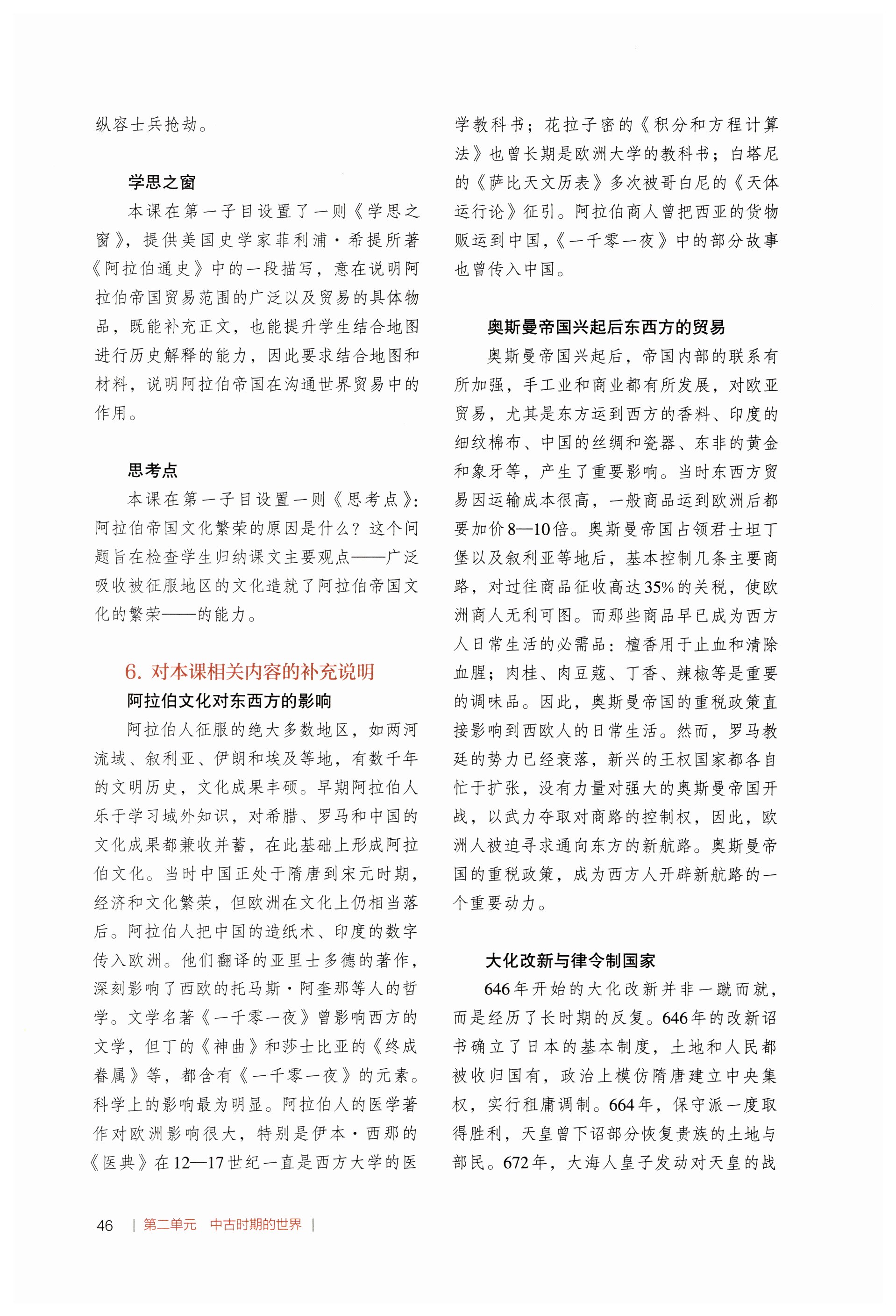 纵容士兵抢劫。

学思之窗

本课在第一子目设置了一则《学思之窗》，提供美国史学家菲利浦·希提所著《阿拉伯通史》中的一段描写，意在说明阿拉伯帝国贸易范围的广泛以及贸易的具体物品，既能补充正文，也能提升学生结合地图进行历史解释的能力，因此要求结合地图和材料，说明阿拉伯帝国在沟通世界贸易中的作用。

思考点

本课在第一子目设置一则《思考点》：阿拉伯帝国文化繁荣的原因是什么？这个问题旨在检查学生归纳课文主要观点——广泛吸收被征服地区的文化造就了阿拉伯帝国文化的繁荣——的能力。

6. 对本课相关内容的补充说明

阿拉伯文化对东西方的影响

阿拉伯人征服的绝大多数地区，如两河流域、叙利亚、伊朗和埃及等地，有数千年的文明历史，文化成果丰硕。早期阿拉伯人乐于学习域外知识，对希腊、罗马和中国的文化成果都兼收并蓄，在此基础上形成阿拉伯文化。当时中国正处于隋唐到宋元时期，经济和文化繁荣，但欧洲在文化上仍相当落后。阿拉伯人把中国的造纸术、印度的数字传入欧洲。他们翻译的亚里士多德的著作，深刻影响了西欧的托马斯·阿奎那等人的哲学。文学名著《一千零一夜》曾影响西方的文学，但丁的《神曲》和莎士比亚的《终成眷属》等，都含有《一千零一夜》的元素。科学上的影响最为明显。阿拉伯人的医学著作对欧洲影响很大，特别是伊本·西那的《医典》在12—17世纪一直是西方大学的医学教科书；花拉子密的《积分和方程计算法》也曾长期是欧洲大学的教科书；白塔尼的《萨比天文历表》多次被哥白尼的《天体运行论》征引。阿拉伯商人曾把西亚的货物贩运到中国，《一千零一夜》中的部分故事也曾传入中国。

奥斯曼帝国兴起后东西方的贸易

奥斯曼帝国兴起后，帝国内部的联系有所加强，手工业和商业都有所发展，对欧亚贸易，尤其是东方运到西方的香料、印度的细纹棉布、中国的丝绸和瓷器、东非的黄金和象牙等，产生了重要影响。当时东西方贸易因运输成本很高，一般商品运到欧洲后都要加价8—10倍。奥斯曼帝国占领君士坦丁堡以及叙利亚等地后，基本控制几条主要商路，对过往商品征收高达35%的关税，使欧洲商人无利可图。而那些商品早已成为西方人日常生活的必需品：檀香用于止血和清除血腥；肉桂、肉豆蔻、丁香、辣椒等是重要的调味品。因此，奥斯曼帝国的重税政策直接影响到西欧人的日常生活。然而，罗马教廷的势力已经衰落，新兴的王权国家都各自忙于扩张，没有力量对强大的奥斯曼帝国开战，以武力夺取对商路的控制权，因此，欧洲人被迫寻求通向东方的新航路。奥斯曼帝国的重税政策，成为西方人开辟新航路的一个重要动力。

大化改新与律令制国家

646年开始的大化改新并非一蹴而就，而是经历了长时期的反复。646年的改新诏书确立了日本的基本制度，土地和人民都被收归国有，政治上模仿隋唐建立中央集权，实行租庸调制。664年，保守派一度取得胜利，天皇曾下诏部分恢复贵族的土地与部民。672年，大海人皇子发动对天皇的战

46 | 第二单元 中古时期的世界 |